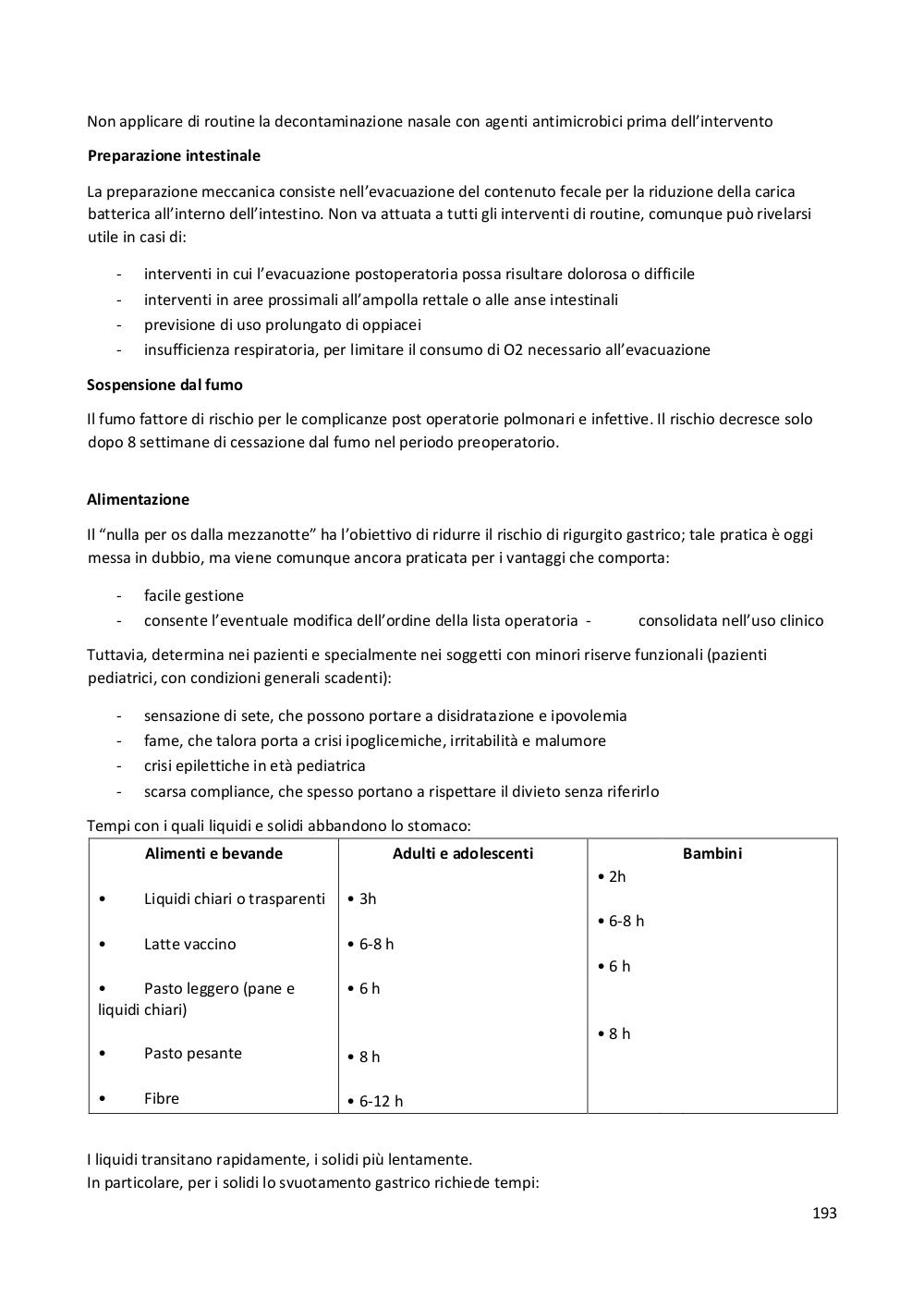 Non applicare di routine la decontaminazione nasale con agenti antimicrobici prima dell'intervento

**Preparazione intestinale**

La preparazione meccanica consiste nell'evacuazione del contenuto fecale per la riduzione della carica batterica all'interno dell'intestino. Non va attuata a tutti gli interventi di routine, comunque può rivelarsi utile in casi di:

- interventi in cui l'evacuazione postoperatoria possa risultare dolorosa o difficile
- interventi in aree prossimali all'ampolla rettale o alle anse intestinali
- previsione di uso prolungato di oppiacei
- insufficienza respiratoria, per limitare il consumo di O2 necessario all'evacuazione

**Sospensione dal fumo**

Il fumo fattore di rischio per le complicanze post operatorie polmonari e infettive. Il rischio decresce solo dopo 8 settimane di cessazione dal fumo nel periodo preoperatorio.

**Alimentazione**

Il "nulla per os dalla mezzanotte" ha l'obiettivo di ridurre il rischio di rigurgito gastrico; tale pratica è oggi messa in dubbio, ma viene comunque ancora praticata per i vantaggi che comporta:

- facile gestione
- consente l'eventuale modifica dell'ordine della lista operatoria - consolidata nell'uso clinico

Tuttavia, determina nei pazienti e specialmente nei soggetti con minori riserve funzionali (pazienti pediatrici, con condizioni generali scadenti):

- sensazione di sete, che possono portare a disidratazione e ipovolemia
- fame, che talora porta a crisi ipoglicemiche, irritabilità e malumore
- crisi epilettiche in età pediatrica
- scarsa compliance, che spesso portano a rispettare il divieto senza riferirlo

Tempi con i quali liquidi e solidi abbandono lo stomaco:

| Alimenti e bevande | Adulti e adolescenti | Bambini |
|---|---|---|
| • Liquidi chiari o trasparenti | • 3h | • 2h |
| • Latte vaccino | • 6-8 h | • 6-8 h |
| • Pasto leggero (pane e liquidi chiari) | • 6 h | • 6 h |
| • Pasto pesante | • 8 h | • 8 h |
| • Fibre | • 6-12 h | |

I liquidi transitano rapidamente, i solidi più lentamente.
In particolare, per i solidi lo svuotamento gastrico richiede tempi:

193